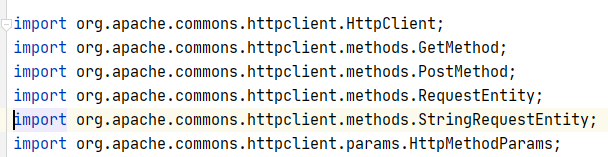 import org.apache.commons.httpclient.HttpClient;
import org.apache.commons.httpclient.methods.GetMethod;
import org.apache.commons.httpclient.methods.PostMethod;
import org.apache.commons.httpclient.methods.RequestEntity;
import org.apache.commons.httpclient.methods.StringRequestEntity;
import org.apache.commons.httpclient.params.HttpMethodParams;